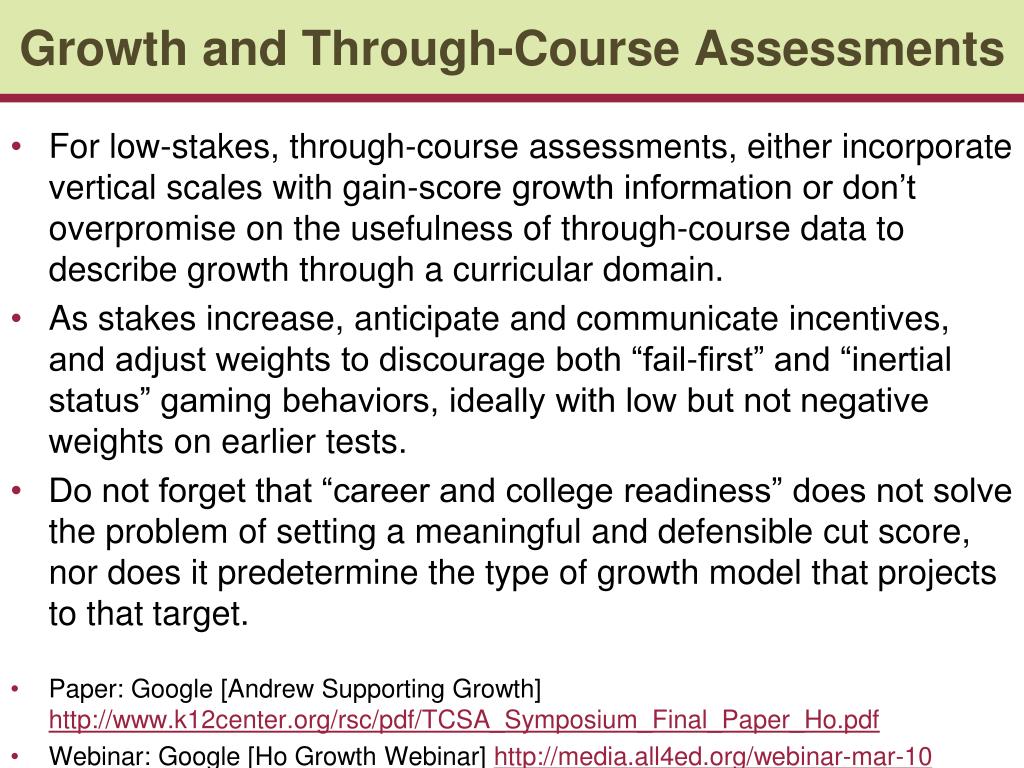 Growth and Through-Course Assessments

• For low-stakes, through-course assessments, either incorporate vertical scales with gain-score growth information or don’t overpromise on the usefulness of through-course data to describe growth through a curricular domain.

• As stakes increase, anticipate and communicate incentives, and adjust weights to discourage both “fail-first” and “inertial status” gaming behaviors, ideally with low but not negative weights on earlier tests.

• Do not forget that “career and college readiness” does not solve the problem of setting a meaningful and defensible cut score, nor does it predetermine the type of growth model that projects to that target.

• Paper: Google [Andrew Supporting Growth] http://www.k12center.org/rsc/pdf/TCSA_Symposium_Final_Paper_Ho.pdf

• Webinar: Google [Ho Growth Webinar] http://media.all4ed.org/webinar-mar-10